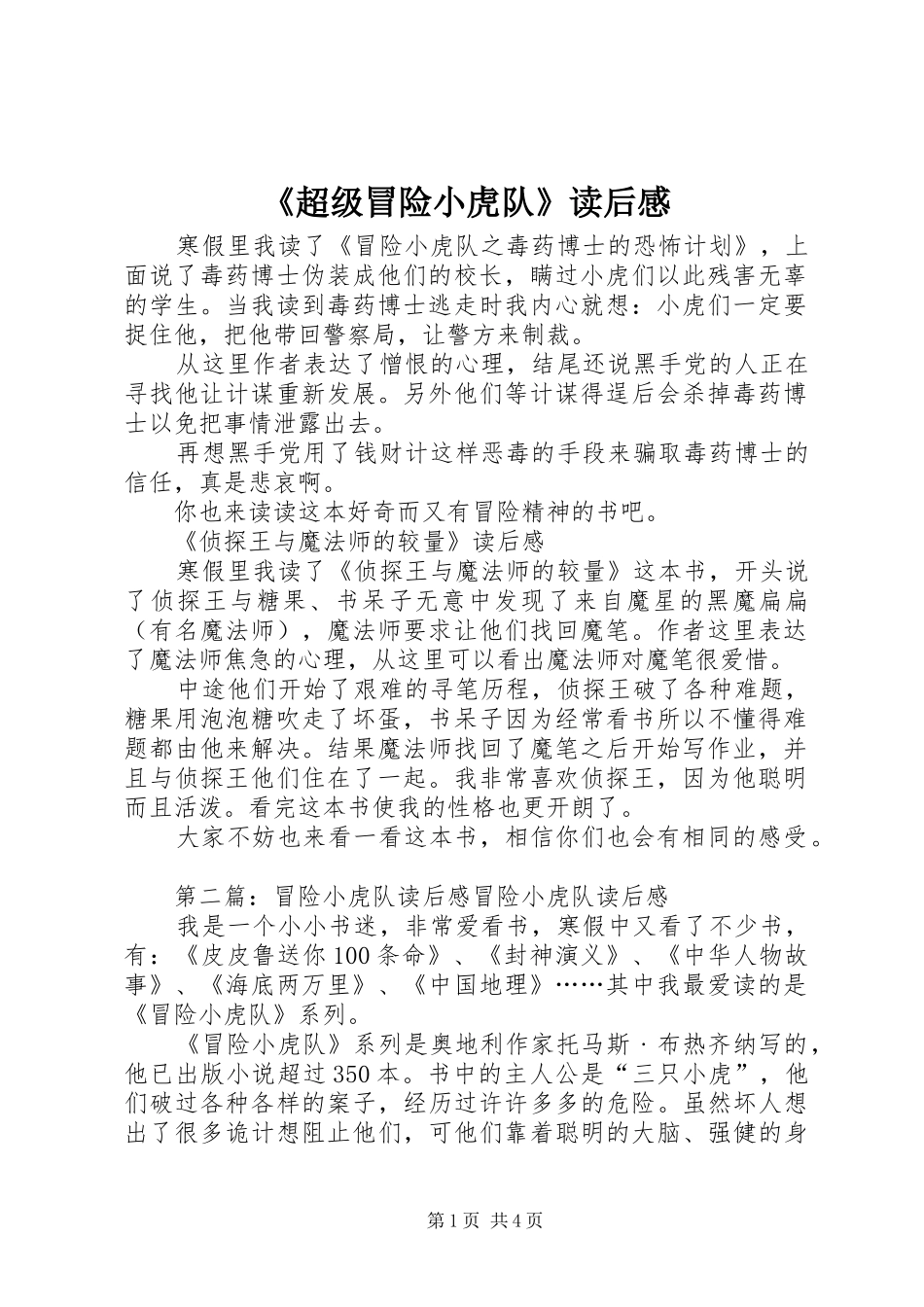 《超级冒险小虎队》读后感

寒假里我读了《冒险小虎队之毒药博士的恐怖计划》，上面说了毒药博士伪装成他们的校长，瞒过小虎们以此残害无辜的学生。当我读到毒药博士逃走时我内心就想：小虎们一定要捉住他，把他带回警察局，让警方来制裁。

从这里作者表达了憎恨的心理，结尾还说黑手党的人正在寻找他让计谋重新发展。另外他们等计谋得逞后会杀掉毒药博士以免把事情泄露出去。

再想黑手党用了钱财计这样恶毒的手段来骗取毒药博士的信任，真是悲哀啊。

你也来读读这本好奇而又有冒险精神的书吧。

《侦探王与魔法师的较量》读后感

寒假里我读了《侦探王与魔法师的较量》这本书，开头说了侦探王与糖果、书呆子无意中发现了来自魔星的黑魔扁扁（有名魔法师），魔法师要求让他们找回魔笔。作者这里表达了魔法师焦急的心理，从这里可以看出魔法师对魔笔很爱惜。

中途他们开始了艰难的寻笔历程，侦探王破了各种难题，糖果用泡泡糖吹走了坏蛋，书呆子因为经常看书所以不懂得难题都由他来解决。结果魔法师找回了魔笔之后开始写作业，并且与侦探王他们住在了一起。我非常喜欢侦探王，因为他聪明而且活泼。看完这本书使我的性格也更开朗了。

大家不妨也来看一看这本书，相信你们也会有相同的感受。

第二篇：冒险小虎队读后感冒险小虎队读后感

我是一个小小书迷，非常爱看书，寒假中又看了不少书，有：《皮皮鲁送你100条命》、《封神演义》、《中华人物故事》、《海底两万里》、《中国地理》……其中我最爱读的是《冒险小虎队》系列。

《冒险小虎队》系列是奥地利作家托马斯·布热齐纳写的，他已出版小说超过350本。书中的主人公是“三只小虎”，他们破过各种各样的案子，经历过许许多多的危险。虽然坏人想出了很多诡计想阻止他们，可他们靠着聪明的大脑、强健的身

第1页 共4页